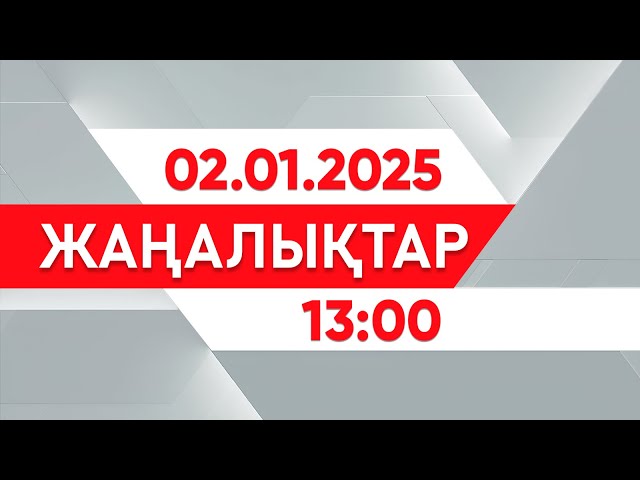 02.01.2025

ЖАҢАЛЫҚТАР

13:00